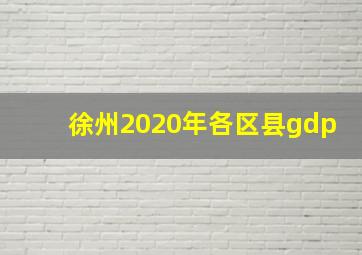 徐州2020年各区县gdp